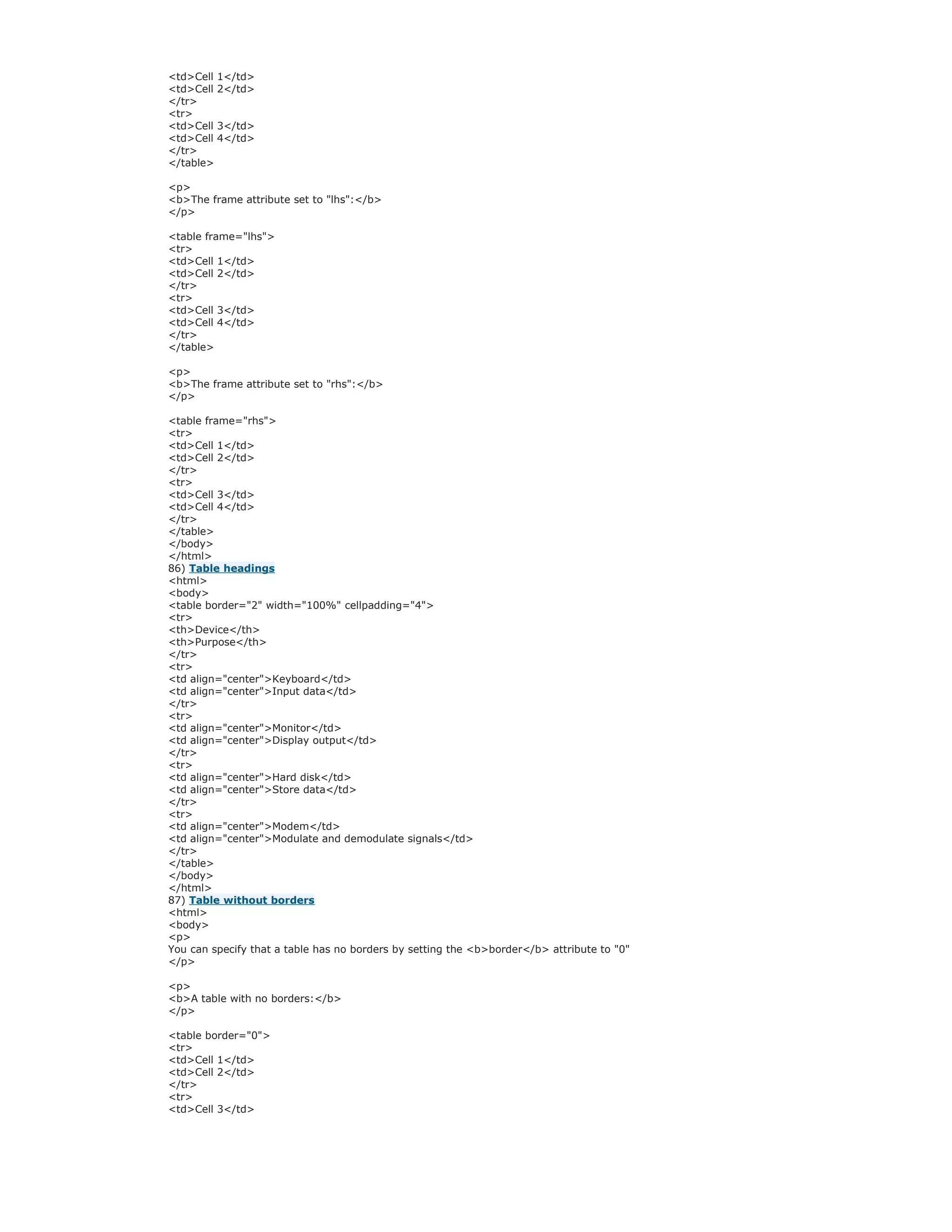 <td>Cell 1</td>
<td>Cell 2</td>
</tr>
<tr>
<td>Cell 3</td>
<td>Cell 4</td>
</tr>
</table>

<p>
<b>The frame attribute set to "lhs":</b>
</p>

<table frame="lhs">
<tr>
<td>Cell 1</td>
<td>Cell 2</td>
</tr>
<tr>
<td>Cell 3</td>
<td>Cell 4</td>
</tr>
</table>

<p>
<b>The frame attribute set to "rhs":</b>
</p>

<table frame="rhs">
<tr>
<td>Cell 1</td>
<td>Cell 2</td>
</tr>
<tr>
<td>Cell 3</td>
<td>Cell 4</td>
</tr>
</table>
</body>
</html>
86) Table headings
<html>
<body>
<table border="2" width="100%" cellpadding="4">
<tr>
<th>Device</th>
<th>Purpose</th>
</tr>
<tr>
<td align="center">Keyboard</td>
<td align="center">Input data</td>
</tr>
<tr>
<td align="center">Monitor</td>
<td align="center">Display output</td>
</tr>
<tr>
<td align="center">Hard disk</td>
<td align="center">Store data</td>
</tr>
<tr>
<td align="center">Modem</td>
<td align="center">Modulate and demodulate signals</td>
</tr>
</table>
</body>
</html>
87) Table without borders
<html>
<body>
<p>
You can specify that a table has no borders by setting the <b>border</b> attribute to "0"
</p>

<p>
<b>A table with no borders:</b>
</p>

<table border="0">
<tr>
<td>Cell 1</td>
<td>Cell 2</td>
</tr>
<tr>
<td>Cell 3</td>